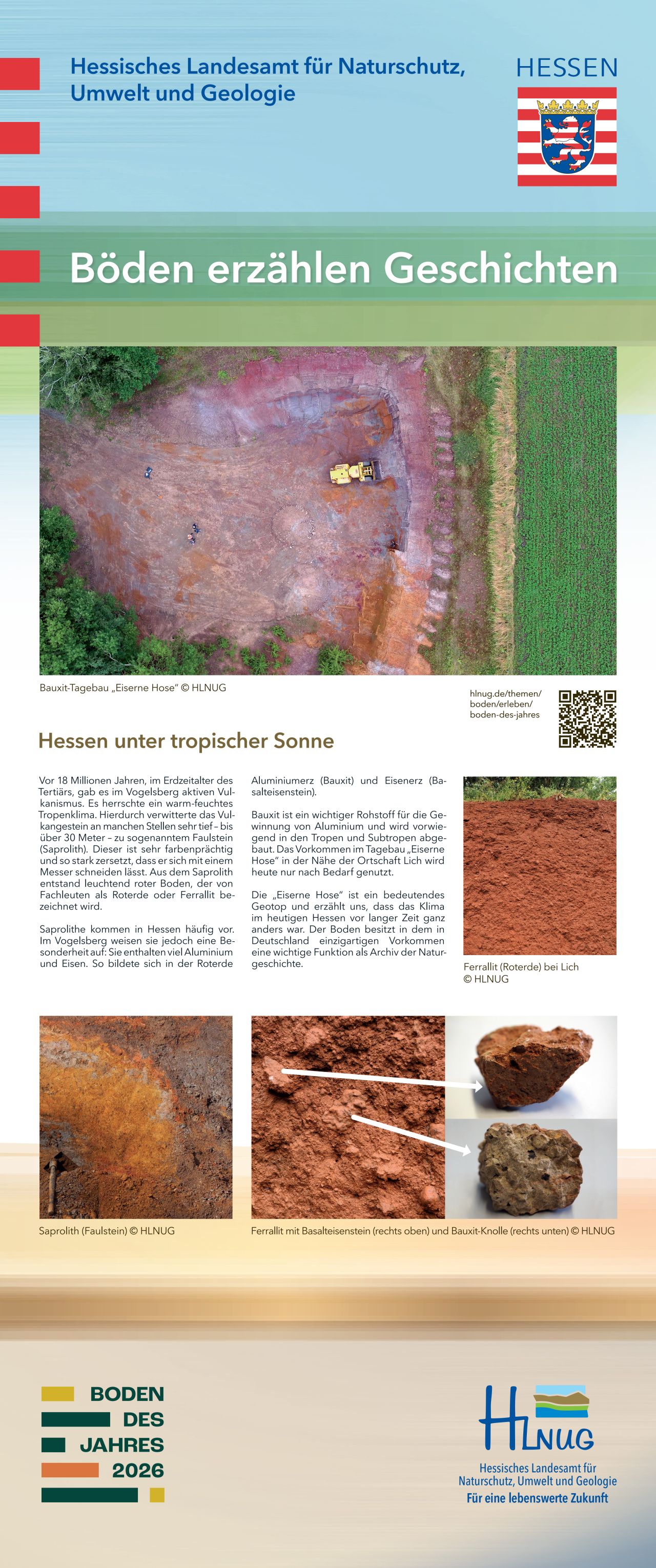 Hessisches Landesamt für Naturschutz, Umwelt und Geologie

HESSEN

Böden erzählen Geschichten

Bauxit-Tagebau „Eiserne Hose" © HLNUG

hlnug.de/themen/boden/erleben/boden-des-jahres

Hessen unter tropischer Sonne

Vor 18 Millionen Jahren, im Erdzeitalter des Tertiärs, gab es im Vogelsberg aktiven Vulkanismus. Es herrschte ein warm-feuchtes Tropenklima. Hierdurch verwitterte das Vulkangestein an manchen Stellen sehr tief – bis über 30 Meter – zu sogenanntem Faulstein (Saprolith). Dieser ist sehr farbenprächtig und so stark zersetzt, dass er sich mit einem Messer schneiden lässt. Aus dem Saprolith entstand leuchtend roter Boden, der von Fachleuten als Roterde oder Ferrallit bezeichnet wird.

Saprolithe kommen in Hessen häufig vor. Im Vogelsberg weisen sie jedoch eine Besonderheit auf: Sie enthalten viel Aluminium und Eisen. So bildete sich in der Roterde Aluminiumerz (Bauxit) und Eisenerz (Basalteisenstein).

Bauxit ist ein wichtiger Rohstoff für die Gewinnung von Aluminium und wird vorwiegend in den Tropen und Subtropen abgebaut. Das Vorkommen im Tagebau „Eiserne Hose" in der Nähe der Ortschaft Lich wird heute nur nach Bedarf genutzt.

Die „Eiserne Hose" ist ein bedeutendes Geotop und erzählt uns, dass das Klima im heutigen Hessen vor langer Zeit ganz anders war. Der Boden besitzt in dem in Deutschland einzigartigen Vorkommen eine wichtige Funktion als Archiv der Naturgeschichte.

Ferrallit (Roterde) bei Lich © HLNUG

Saprolith (Faulstein) © HLNUG

Ferrallit mit Basalteisenstein (rechts oben) und Bauxit-Knolle (rechts unten) © HLNUG

BODEN DES JAHRES 2026

HLNUG
Hessisches Landesamt für Naturschutz, Umwelt und Geologie
Für eine lebenswerte Zukunft